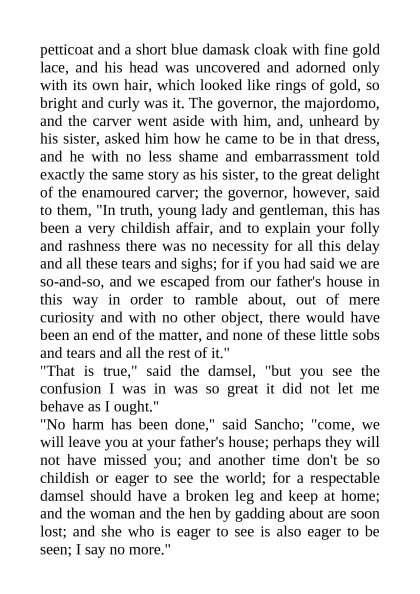 petticoat and a short blue damask cloak with fine gold lace, and his head was uncovered and adorned only with its own hair, which looked like rings of gold, so bright and curly was it. The governor, the majordomo, and the carver went aside with him, and, unheard by his sister, asked him how he came to be in that dress, and he with no less shame and embarrassment told exactly the same story as his sister, to the great delight of the enamoured carver; the governor, however, said to them, "In truth, young lady and gentleman, this has been a very childish affair, and to explain your folly and rashness there was no necessity for all this delay and all these tears and sighs; for if you had said we are so-and-so, and we escaped from our father's house in this way in order to ramble about, out of mere curiosity and with no other object, there would have been an end of the matter, and none of these little sobs and tears and all the rest of it."
"That is true," said the damsel, "but you see the confusion I was in was so great it did not let me behave as I ought."
"No harm has been done," said Sancho; "come, we will leave you at your father's house; perhaps they will not have missed you; and another time don't be so childish or eager to see the world; for a respectable damsel should have a broken leg and keep at home; and the woman and the hen by gadding about are soon lost; and she who is eager to see is also eager to be seen; I say no more."